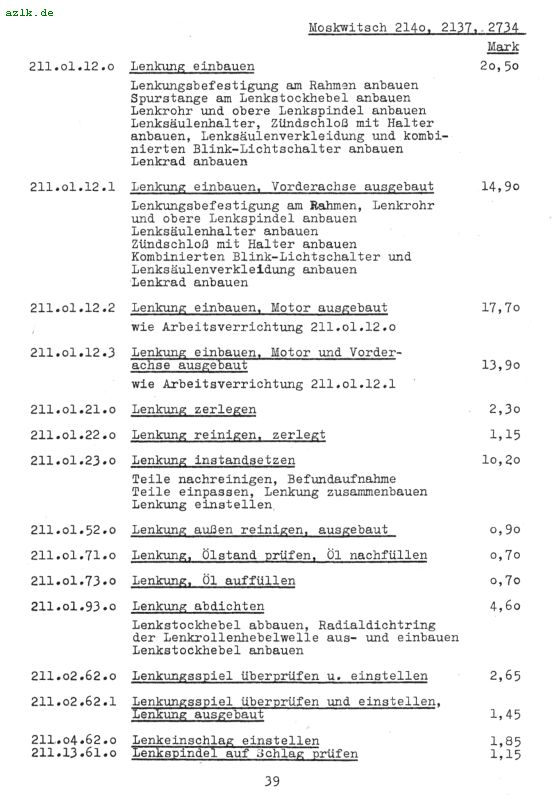 azlk.de

Moskwitsch 214o, 2137, 2734

Mark

211.ol.12.o Lenkung einbauen 2o,5o

Lenkungsbefestigung am Rahmen anbauen Spurstange am Lenkstockhebel anbauen Lenkrohr und obere Lenkspindel anbauen Lenksäulenhalter, Zündschloß mit Halter anbauen, Lenksäulenverkleidung und kombinierten Blink-Lichtschalter anbauen Lenkrad anbauen

211.ol.12.1 Lenkung einbauen, Vorderachse ausgebaut 14,9o

Lenkungsbefestigung am Rahmen, Lenkrohr und obere Lenkspindel anbauen Lenksäulenhalter anbauen Zündschloß mit Halter anbauen Kombinierten Blink-Lichtschalter und Lenksäulenverkleidung anbauen Lenkrad anbauen

211.ol.12.2 Lenkung einbauen, Motor ausgebaut 17,7o

wie Arbeitsverrichtung 211.ol.12.o

211.ol.12.3 Lenkung einbauen, Motor und Vorderachse ausgebaut 13,9o

wie Arbeitsverrichtung 211.ol.12.1

211.ol.21.o Lenkung zerlegen 2,3o

211.ol.22.o Lenkung reinigen, zerlegt 1,15

211.ol.23.o Lenkung instandsetzen 1o,2o

Teile nachreinigen, Befundaufnahme Teile einpassen, Lenkung zusammenbauen Lenkung einstellen

211.ol.52.o Lenkung außen reinigen, ausgebaut o,9o

211.ol.71.o Lenkung, Ölstand prüfen, Öl nachfüllen o,7o

211.ol.73.o Lenkung, Öl auffüllen o,7o

211.ol.93.o Lenkung abdichten 4,6o

Lenkstockhebel abbauen, Radialdichtring der Lenkrollenhebelwelle aus- und einbauen Lenkstockhebel anbauen

211.o2.62.o Lenkungsspiel überprüfen u. einstellen 2,65

211.o2.62.1 Lenkungsspiel überprüfen und einstellen, Lenkung ausgebaut 1,45

211.o4.62.o Lenkeinschlag einstellen 1,85

211.13.61.o Lenkspindel auf Schlag prüfen 1,15

39